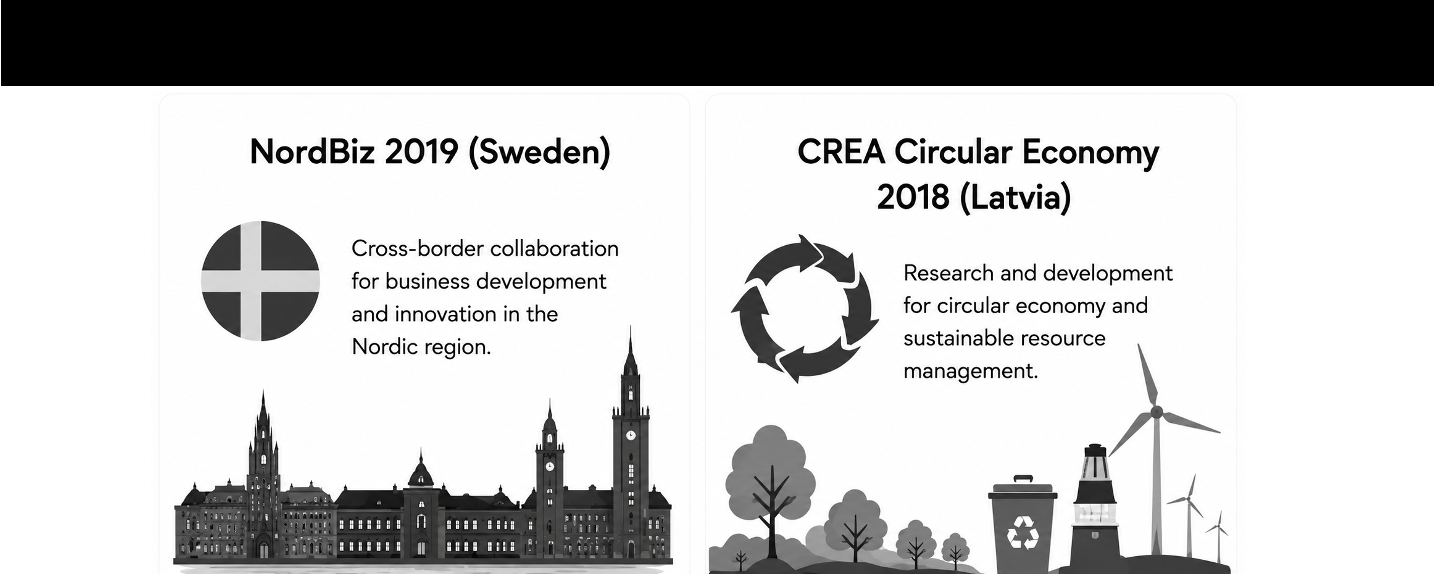 NordBiz 2019 (Sweden)

Cross-border collaboration for business development and innovation in the Nordic region.

CREA Circular Economy 2018 (Latvia)

Research and development for circular economy and sustainable resource management.